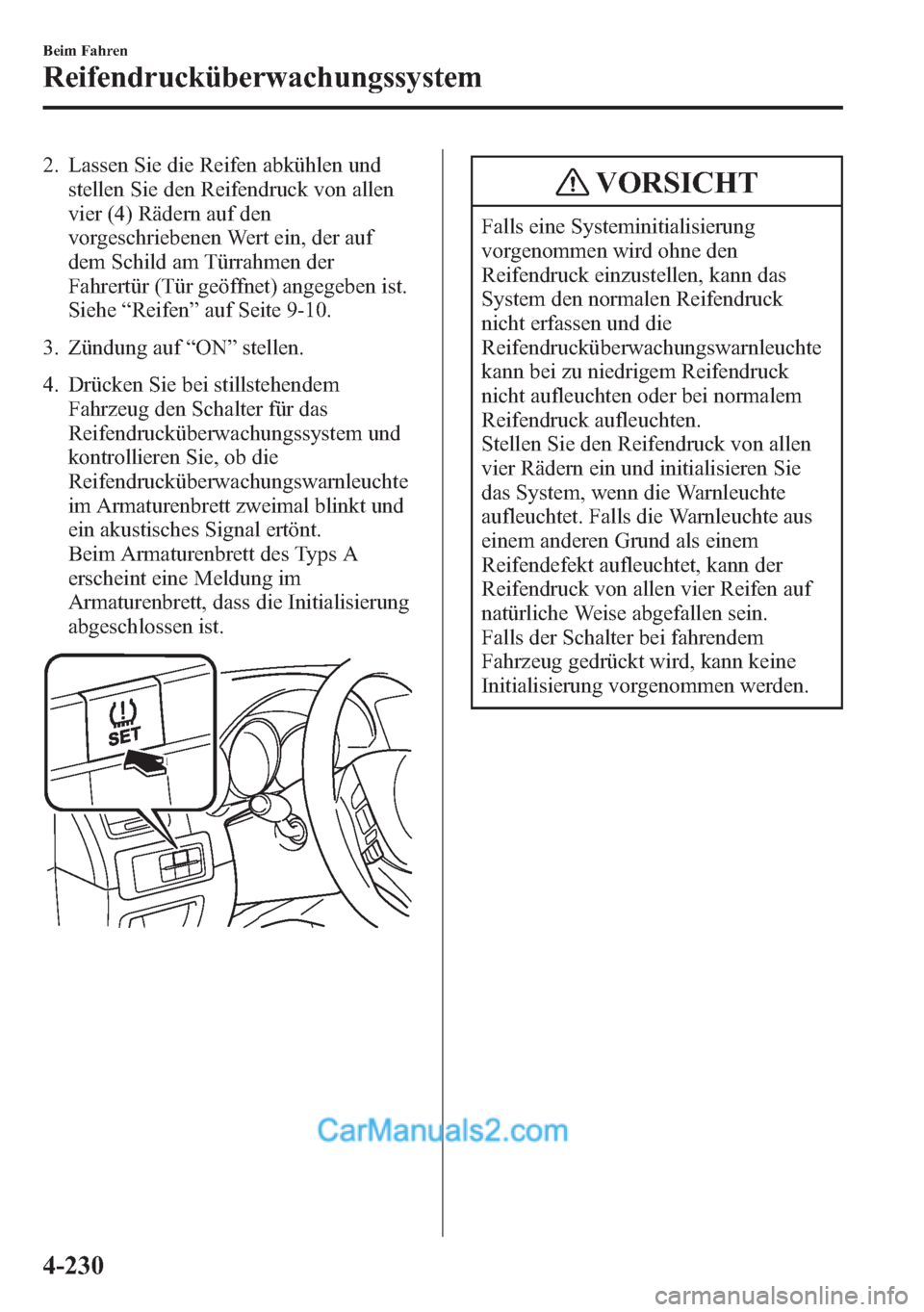 Beim Fahren

Reifendrucküberwachungssystem

2. Lassen Sie die Reifen abkühlen und stellen Sie den Reifendruck von allen vier (4) Rädern auf den vorgeschriebenen Wert ein, der auf dem Schild am Türrahmen der Fahrertür (Tür geöffnet) angegeben ist. Siehe “Reifen” auf Seite 9-10.

3. Zündung auf “ON” stellen.

4. Drücken Sie bei stillstehendem Fahrzeug den Schalter für das Reifendrucküberwachungssystem und kontrollieren Sie, ob die Reifendrucküberwachungswarnleuchte im Armaturenbrett zweimal blinkt und ein akustisches Signal ertönt.
Beim Armaturenbrett des Typs A erscheint eine Meldung im Armaturenbrett, dass die Initialisierung abgeschlossen ist.

SET

VORSICHT

Falls eine Systeminitialisierung vorgenommen wird ohne den Reifendruck einzustellen, kann das System den normalen Reifendruck nicht erfassen und die Reifendrucküberwachungswarnleuchte kann bei zu niedrigem Reifendruck nicht aufleuchten oder bei normalem Reifendruck aufleuchten.
Stellen Sie den Reifendruck von allen vier Rädern ein und initialisieren Sie das System, wenn die Warnleuchte aufleuchtet. Falls die Warnleuchte aus einem anderen Grund als einem Reifendefekt aufleuchtet, kann der Reifendruck von allen vier Reifen auf natürliche Weise abgefallen sein.
Falls der Schalter bei fahrendem Fahrzeug gedrückt wird, kann keine Initialisierung vorgenommen werden.

CarManuals2.com

4-230

carmanualsonline.info